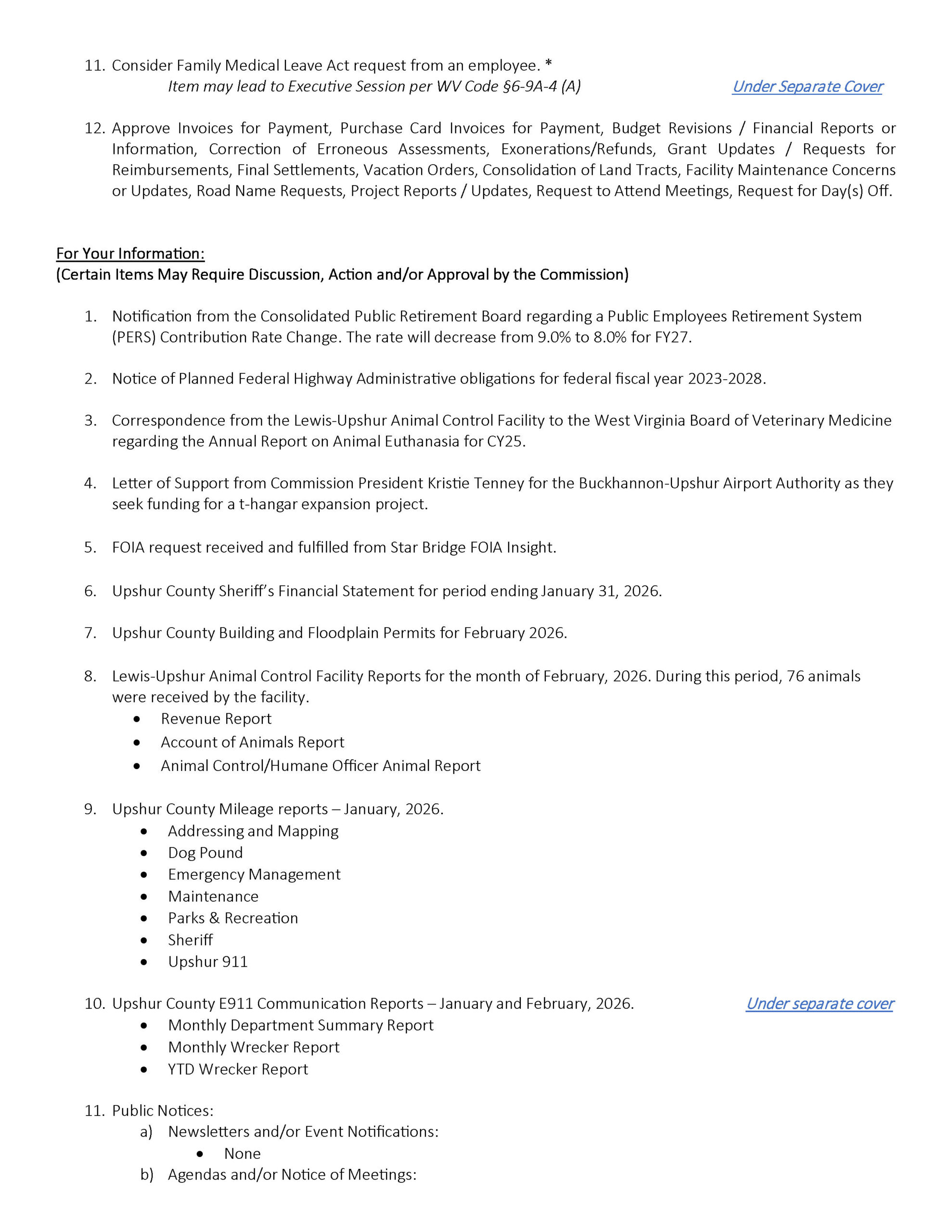 11. Consider Family Medical Leave Act request from an employee. *
Item may lead to Executive Session per WV Code §6-9A-4 (A) Under Separate Cover

12. Approve Invoices for Payment, Purchase Card Invoices for Payment, Budget Revisions / Financial Reports or Information, Correction of Erroneous Assessments, Exonerations/Refunds, Grant Updates / Requests for Reimbursements, Final Settlements, Vacation Orders, Consolidation of Land Tracts, Facility Maintenance Concerns or Updates, Road Name Requests, Project Reports / Updates, Request to Attend Meetings, Request for Day(s) Off.

For Your Information:
(Certain Items May Require Discussion, Action and/or Approval by the Commission)

1. Notification from the Consolidated Public Retirement Board regarding a Public Employees Retirement System (PERS) Contribution Rate Change. The rate will decrease from 9.0% to 8.0% for FY27.

2. Notice of Planned Federal Highway Administrative obligations for federal fiscal year 2023-2028.

3. Correspondence from the Lewis-Upshur Animal Control Facility to the West Virginia Board of Veterinary Medicine regarding the Annual Report on Animal Euthanasia for CY25.

4. Letter of Support from Commission President Kristie Tenney for the Buckhannon-Upshur Airport Authority as they seek funding for a t-hangar expansion project.

5. FOIA request received and fulfilled from Star Bridge FOIA Insight.

6. Upshur County Sheriff's Financial Statement for period ending January 31, 2026.

7. Upshur County Building and Floodplain Permits for February 2026.

8. Lewis-Upshur Animal Control Facility Reports for the month of February, 2026. During this period, 76 animals were received by the facility.
• Revenue Report
• Account of Animals Report
• Animal Control/Humane Officer Animal Report

9. Upshur County Mileage reports – January, 2026.
• Addressing and Mapping
• Dog Pound
• Emergency Management
• Maintenance
• Parks & Recreation
• Sheriff
• Upshur 911

10. Upshur County E911 Communication Reports – January and February, 2026. Under separate cover
• Monthly Department Summary Report
• Monthly Wrecker Report
• YTD Wrecker Report

11. Public Notices:
a) Newsletters and/or Event Notifications:
• None
b) Agendas and/or Notice of Meetings: